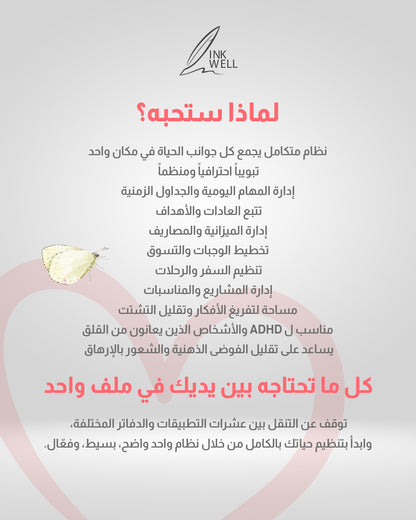 INK WELL

لماذا ستحبه؟

نظام متكامل يجمع كل جوانب الحياة في مكان واحد
تبويباً احترافياً ومنظماً
إدارة المهام اليومية والجداول الزمنية
تتبع العادات والأهداف
إدارة الميزانية والمصاريف
تخطيط الوجبات والتسوق
تنظيم السفر والرحلات
إدارة المشاريع والمناسبات
مساحة لتفريغ الأفكار وتقليل التشتت
مناسب ل ADHD والأشخاص الذين يعانون من القلق
يساعد على تقليل الفوضى الذهنية والشعور بالإرهاق

كل ما تحتاجه بين يديك في ملف واحد

توقف عن التنقل بين عشرات التطبيقات والدفاتر المختلفة،
وابدأ بتنظيم حياتك بالكامل من خلال نظام واحد واضح، بسيط، وفعّال.